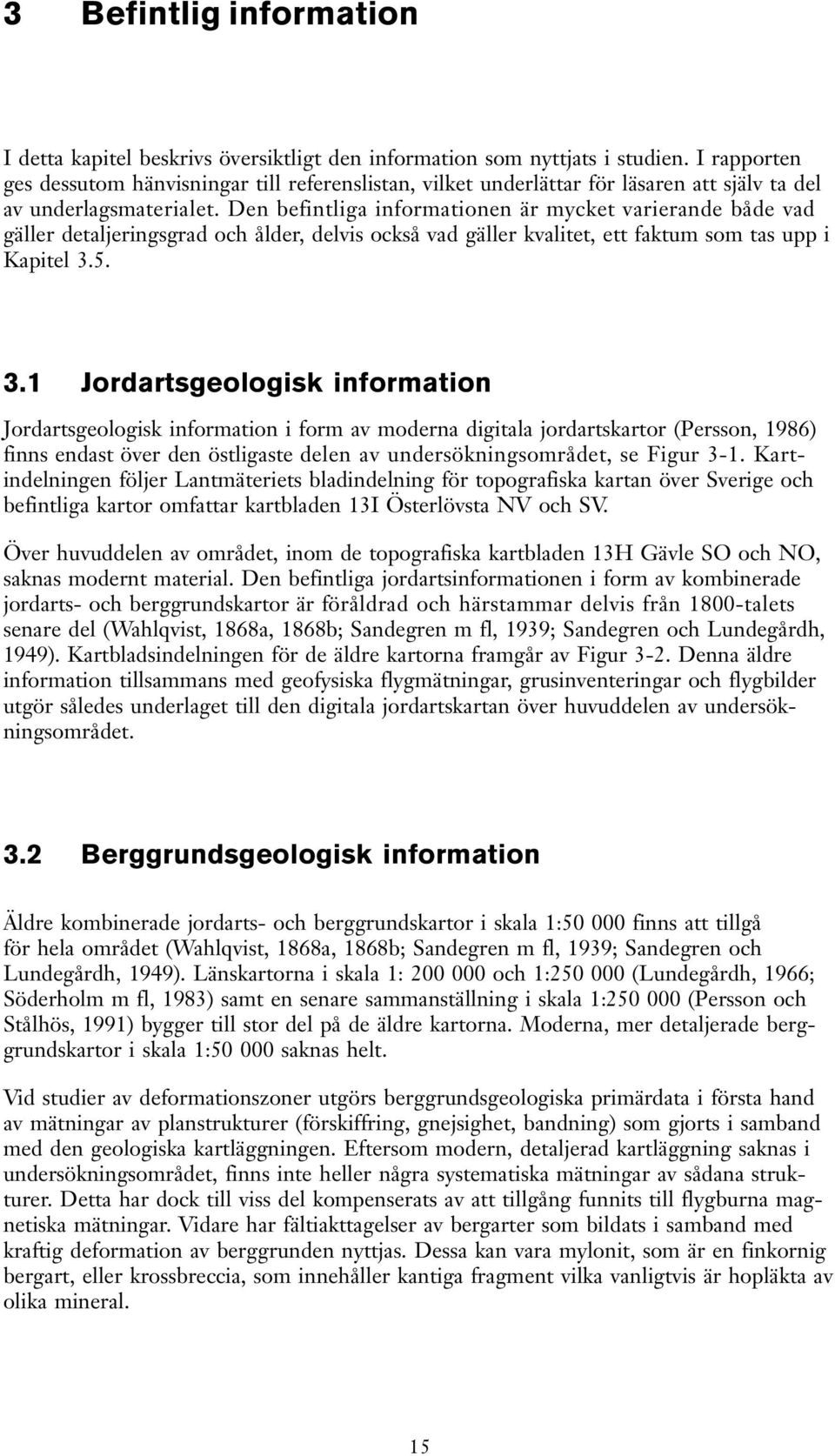 3 Befintlig information

I detta kapitel beskrivs översiktligt den information som nyttjats i studien. I rapporten ges dessutom hänvisningar till referenslistan, vilket underlättar för läsaren att själv ta del av underlagsmaterialet. Den befintliga informationen är mycket varierande både vad gäller detaljeringsgrad och ålder, delvis också vad gäller kvalitet, ett faktum som tas upp i Kapitel 3.5.

3.1 Jordartsgeologisk information

Jordartsgeologisk information i form av moderna digitala jordartskartor (Persson, 1986) finns endast över den östligaste delen av undersökningsområdet, se Figur 3-1. Kartindelningen följer Lantmäteriets bladindelning för topografiska kartan över Sverige och befintliga kartor omfattar kartbladen 13I Österlövsta NV och SV.

Över huvuddelen av området, inom de topografiska kartbladen 13H Gävle SO och NO, saknas modernt material. Den befintliga jordartsinformationen i form av kombinerade jordarts- och berggrundskartor är föråldrad och härstammar delvis från 1800-talets senare del (Wahlqvist, 1868a, 1868b; Sandegren m fl, 1939; Sandegren och Lundegårdh, 1949). Kartbladsindelningen för de äldre kartorna framgår av Figur 3-2. Denna äldre information tillsammans med geofysiska flygmätningar, grusinventeringar och flygbilder utgör således underlaget till den digitala jordartskartan över huvuddelen av undersökningsområdet.

3.2 Berggrundsgeologisk information

Äldre kombinerade jordarts- och berggrundskartor i skala 1:50 000 finns att tillgå för hela området (Wahlqvist, 1868a, 1868b; Sandegren m fl, 1939; Sandegren och Lundegårdh, 1949). Länskartorna i skala 1: 200 000 och 1:250 000 (Lundegårdh, 1966; Söderholm m fl, 1983) samt en senare sammanställning i skala 1:250 000 (Persson och Stålhös, 1991) bygger till stor del på de äldre kartorna. Moderna, mer detaljerade berggrundskartor i skala 1:50 000 saknas helt.

Vid studier av deformationszoner utgörs berggrundsgeologiska primärdata i första hand av mätningar av planstrukturer (förskiffring, gnejsighet, bandning) som gjorts i samband med den geologiska kartläggningen. Eftersom modern, detaljerad kartläggning saknas i undersökningsområdet, finns inte heller några systematiska mätningar av sådana strukturer. Detta har dock till viss del kompenserats av att tillgång funnits till flygburna magnetiska mätningar. Vidare har fältiakttagelser av bergarter som bildats i samband med kraftig deformation av berggrunden nyttjas. Dessa kan vara mylonit, som är en finkornig bergart, eller krossbreccia, som innehåller kantiga fragment vilka vanligtvis är hopläkta av olika mineral.

15